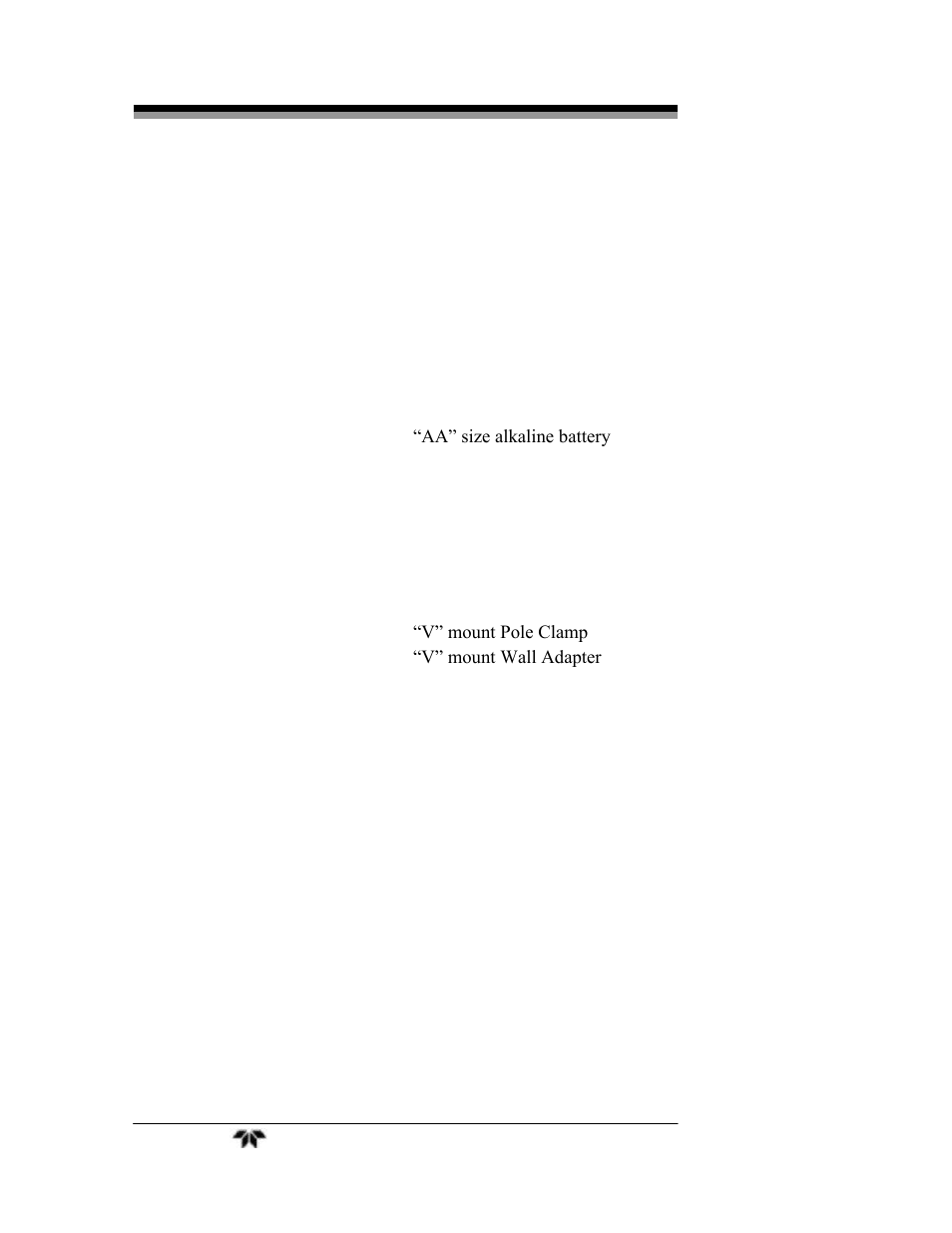 “AA” size alkaline battery

“V” mount Pole Clamp
“V” mount Wall Adapter